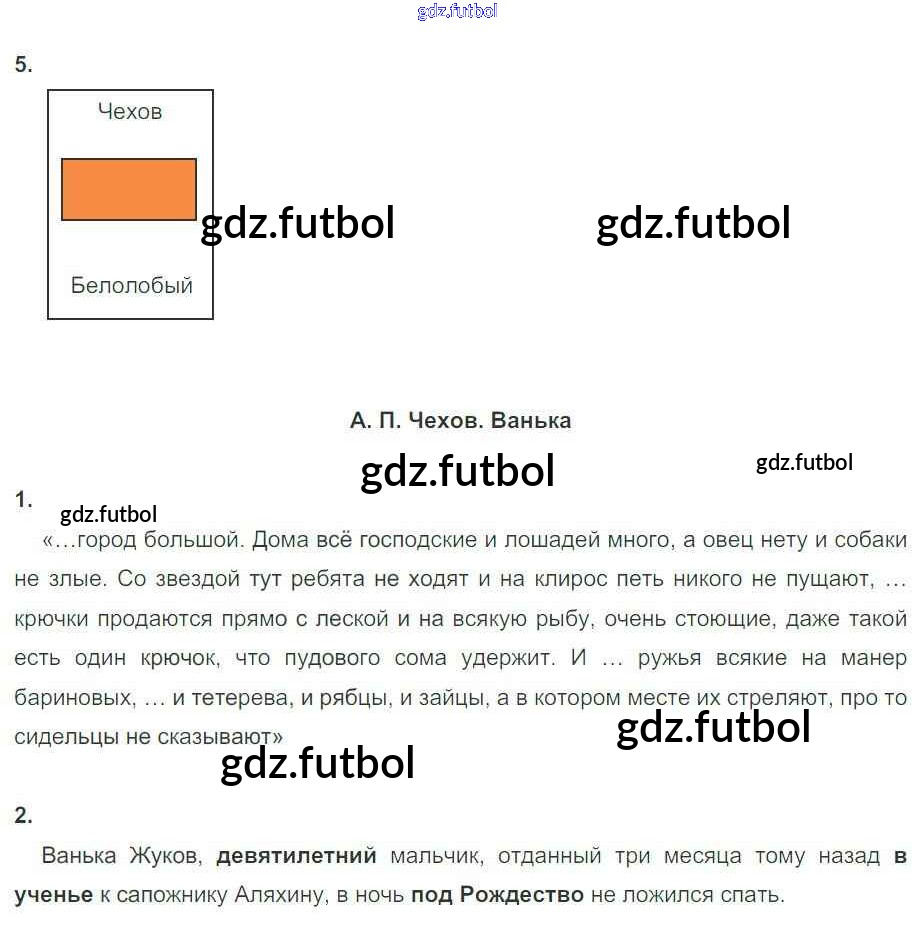 5.

Чехов

Белолобый

А. П. Чехов. Ванька

1.

«...город большой. Дома всё господские и лошадей много, а овец нету и собаки не злые. Со звездой тут ребята не ходят и на клирос петь никого не пущают, ... крючки продаются прямо с леской и на всякую рыбу, очень стоющие, даже такой есть один крючок, что пудового сома удержит. И ... ружья всякие на манер бариновых, ... и тетерева, и рябцы, и зайцы, а в котором месте их стреляют, про то сидельцы не сказывают»

2.

Ванька Жуков, девятилетний мальчик, отданный три месяца тому назад в ученье к сапожнику Аляхину, в ночь под Рождество не ложился спать.

gdz.futbol